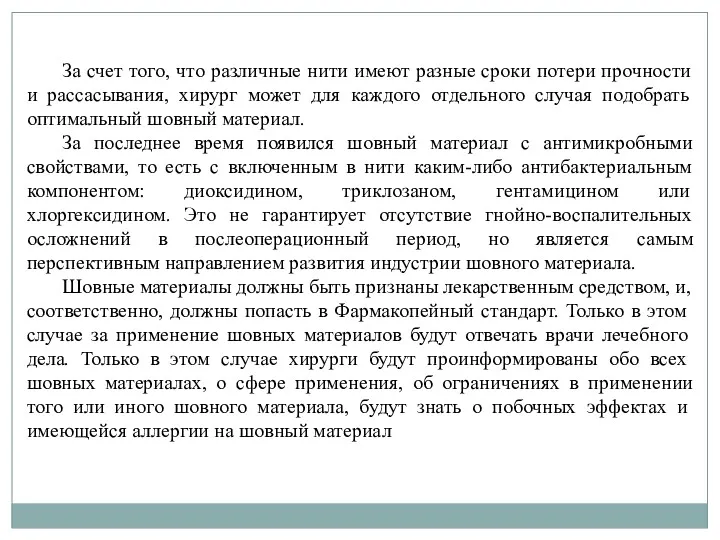 За счет того, что различные нити имеют разные сроки потери прочности и рассасывания, хирург может для каждого отдельного случая подобрать оптимальный шовный материал.

За последнее время появился шовный материал с антимикробными свойствами, то есть с включенным в нити каким-либо антибактериальным компонентом: диоксидином, триклозаном, гентамицином или хлоргексидином. Это не гарантирует отсутствие гнойно-воспалительных осложнений в послеоперационный период, но является самым перспективным направлением развития индустрии шовного материала.

Шовные материалы должны быть признаны лекарственным средством, и, соответственно, должны попасть в Фармакопейный стандарт. Только в этом случае за применение шовных материалов будут отвечать врачи лечебного дела. Только в этом случае хирурги будут проинформированы обо всех шовных материалах, о сфере применения, об ограничениях в применении того или иного шовного материала, будут знать о побочных эффектах и имеющейся аллергии на шовный материал